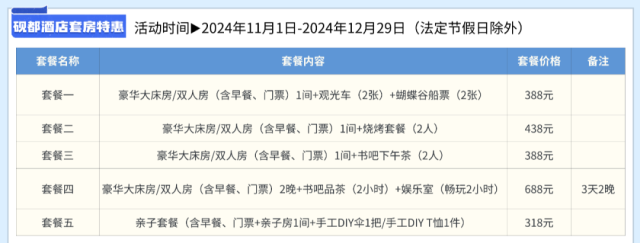 砚都酒店套房特惠 活动时间▶2024年11月1日-2024年12月29日（法定节假日除外）

| 套餐名称 | 套餐内容 | 套餐价格 | 备注 |
|---|---|---|---|
| 套餐一 | 豪华大床房/双人房（含早餐、门票）1间+观光车（2张）+蝴蝶谷船票（2张） | 388元 | |
| 套餐二 | 豪华大床房/双人房（含早餐、门票）1间+烧烤套餐（2人） | 438元 | |
| 套餐三 | 豪华大床房/双人房（含早餐、门票）1间+书吧下午茶（2人） | 388元 | |
| 套餐四 | 豪华大床房/双人房（含早餐、门票）2晚+书吧品茶（2小时）+娱乐室（畅玩2小时） | 688元 | 3天2晚 |
| 套餐五 | 亲子套餐（含早餐、门票+亲子房1间+手工DIY伞1把/手工DIY T恤1件） | 318元 | |